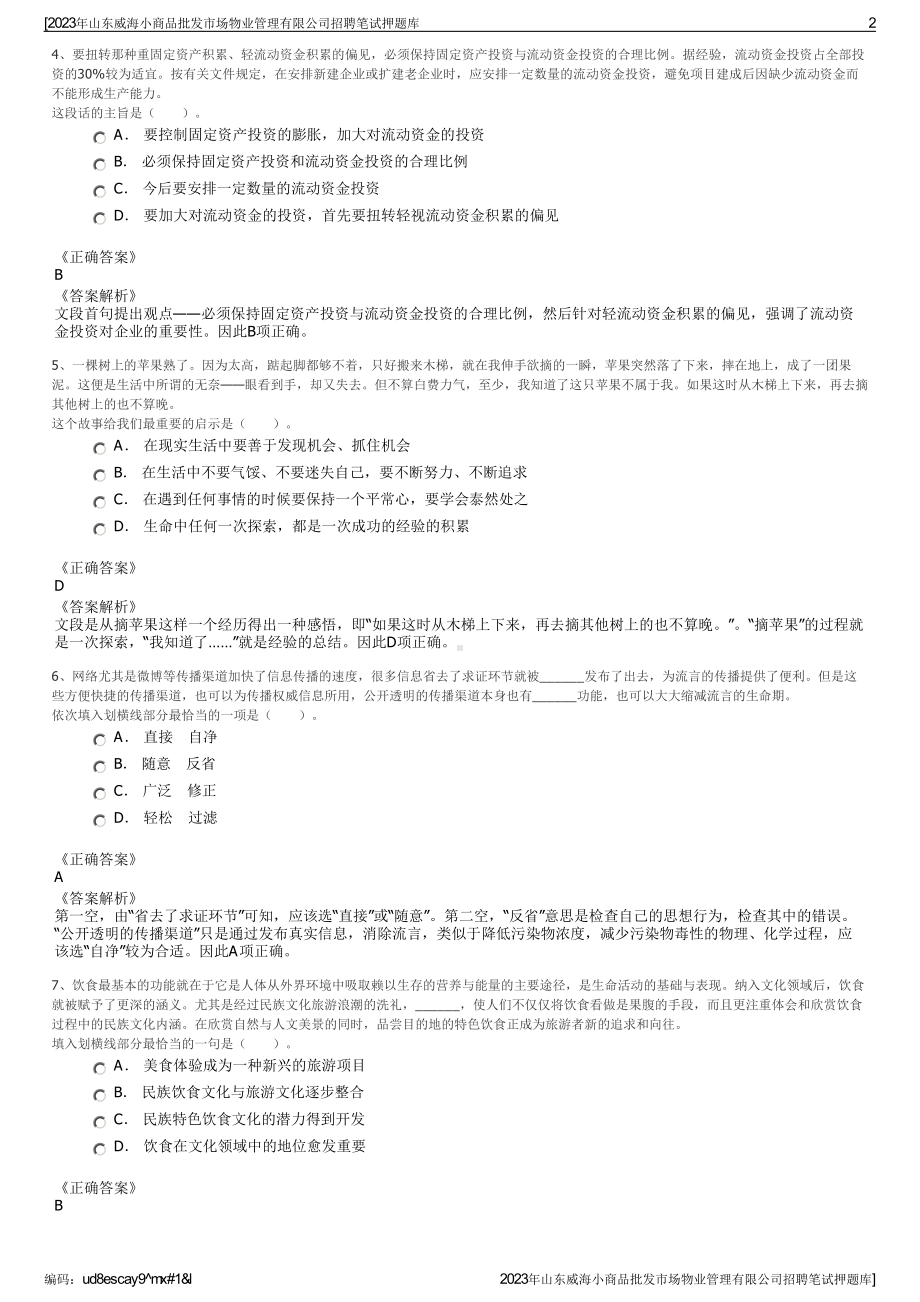 [2023年山东威海小商品批发市场物业管理有限公司招聘笔试押题库 2

4、要扭转那种重固定资产积累、轻流动资金积累的偏见，必须保持固定资产投资与流动资金投资的合理比例。据经验，流动资金投资占全部投资的30%较为适宜。按有关文件规定，在安排新建企业或扩建老企业时，应安排一定数量的流动资金投资，避免项目建成后因缺少流动资金而不能形成生产能力。
这段话的主旨是（　　）。

A． 要控制固定资产投资的膨胀，加大对流动资金的投资
B． 必须保持固定资产投资和流动资金投资的合理比例
C． 今后要安排一定数量的流动资金投资
D． 要加大对流动资金的投资，首先要扭转轻视流动资金积累的偏见

《正确答案》
B
《答案解析》
文段首句提出观点——必须保持固定资产投资与流动资金投资的合理比例，然后针对轻流动资金积累的偏见，强调了流动资金投资对企业的重要性。因此B项正确。

5、一棵树上的苹果熟了。因为太高，踮起脚都够不着，只好搬来木梯，就在我伸手欲摘的一瞬，苹果突然落了下来，摔在地上，成了一团果泥。这便是生活中所谓的无奈——眼看到手，却又失去。但不算白费力气，至少，我知道了这只苹果不属于我。如果这时从木梯上下来，再去摘其他树上的也不算晚。
这个故事给我们最重要的启示是（　　）。

A． 在现实生活中要善于发现机会、抓住机会
B． 在生活中不要气馁、不要迷失自己，要不断努力、不断追求
C． 在遇到任何事情的时候要保持一个平常心，要学会泰然处之
D． 生命中任何一次探索，都是一次成功的经验的积累

《正确答案》
D
《答案解析》
文段是从摘苹果这样一个经历得出一种感悟，即“如果这时从木梯上下来，再去摘其他树上的也不算晚。”。“摘苹果”的过程就是一次探索，“我知道了……”就是经验的总结。因此D项正确。

6、网络尤其是微博等传播渠道加快了信息传播的速度，很多信息省去了求证环节就被______发布了出去，为流言的传播提供了便利。但是这些方便快捷的传播渠道，也可以为传播权威信息所用，公开透明的传播渠道本身也有______功能，也可以大大缩减流言的生命期。
依次填入划横线部分最恰当的一项是（　　）。

A． 直接　自净
B． 随意　反省
C． 广泛　修正
D． 轻松　过滤

《正确答案》
A
《答案解析》
第一空，由“省去了求证环节”可知，应该选“直接”或“随意”。第二空，“反省”意思是检查自己的思想行为，检查其中的错误。“公开透明的传播渠道”只是通过发布真实信息，消除流言，类似于降低污染物浓度，减少污染物毒性的物理、化学过程，应该选“自净”较为合适。因此A项正确。

7、饮食最基本的功能就在于它是人体从外界环境中吸取赖以生存的营养与能量的主要途径，是生命活动的基础与表现。纳入文化领域后，饮食就被赋予了更深的涵义。尤其是经过民族文化旅游浪潮的洗礼，______，使人们不仅仅将饮食看做是果腹的手段，而且更注重体会和欣赏饮食过程中的民族文化内涵。在欣赏自然与人文美景的同时，品尝目的地的特色饮食正成为旅游者新的追求和向往。
填入划横线部分最恰当的一句是（　　）。

A． 美食体验成为一种新兴的旅游项目
B． 民族饮食文化与旅游文化逐步整合
C． 民族特色饮食文化的潜力得到开发
D． 饮食在文化领域中的地位愈发重要

《正确答案》
B

编码：ud8escay9^mx#1&l 2023年山东威海小商品批发市场物业管理有限公司招聘笔试押题库]